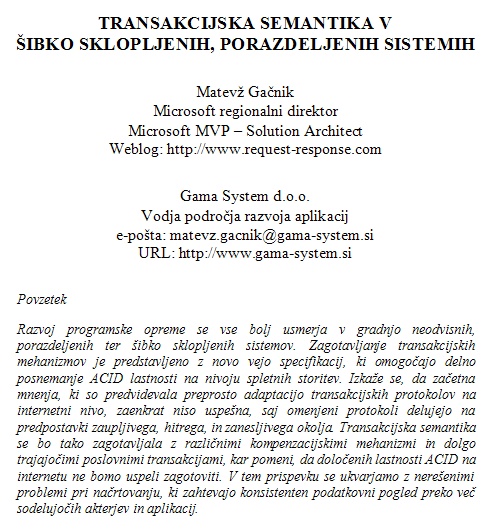 TRANSAKCIJSKA SEMANTIKA V
ŠIBKO SKLOPLJENIH, PORAZDELJENIH SISTEMIH

Matevž Gačnik
Microsoft regionalni direktor
Microsoft MVP – Solution Architect
Weblog: http://www.request-response.com

Gama System d.o.o.
Vodja področja razvoja aplikacij
e-pošta: matevz.gacnik@gama-system.si
URL: http://www.gama-system.si

Povzetek

Razvoj programske opreme se vse bolj usmerja v gradnjo neodvisnih, porazdeljenih ter šibko sklopljenih sistemov. Zagotavljanje transakcijskih mehanizmov je predstavljeno z novo vejo specifikacij, ki omogočajo delno posnemanje ACID lastnosti na nivoju spletnih storitev. Izkaže se, da začetna mnenja, ki so predvidevala preprosto adaptacijo transakcijskih protokolov na internetni nivo, zaenkrat niso uspešna, saj omenjeni protokoli delujejo na predpostavki zaupljivega, hitrega, in zanesljivega okolja. Transakcijska semantika se bo tako zagotavljala z različnimi kompenzacijskimi mehanizmi in dolgo trajajočimi poslovnimi transakcijami, kar pomeni, da določenih lastnosti ACID na internetu ne bomo uspeli zagotoviti. V tem prispevku se ukvarjamo z nerešenimi problemi pri načrtovanju, ki zahtevajo konsistenten podatkovni pogled preko več sodelujočih akterjev in aplikacij.